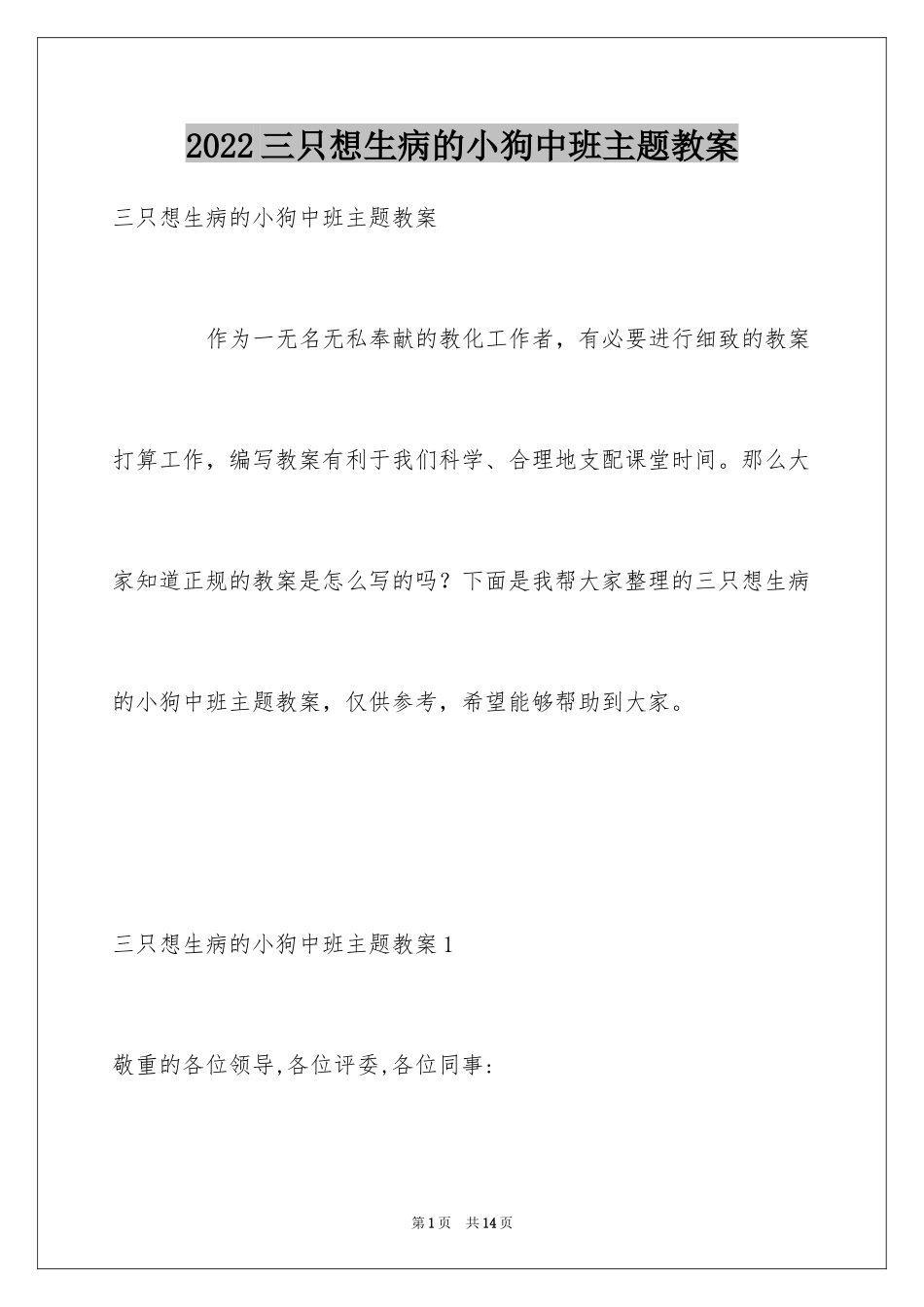 2022三只想生病的小狗中班主题教案

三只想生病的小狗中班主题教案

作为一无名无私奉献的教化工作者，有必要进行细致的教案打算工作，编写教案有利于我们科学、合理地支配课堂时间。那么大家知道正规的教案是怎么写的吗？下面是我帮大家整理的三只想生病的小狗中班主题教案，仅供参考，希望能够帮助到大家。

三只想生病的小狗中班主题教案1

敬重的各位领导,各位评委,各位同事:

第1页　共14页